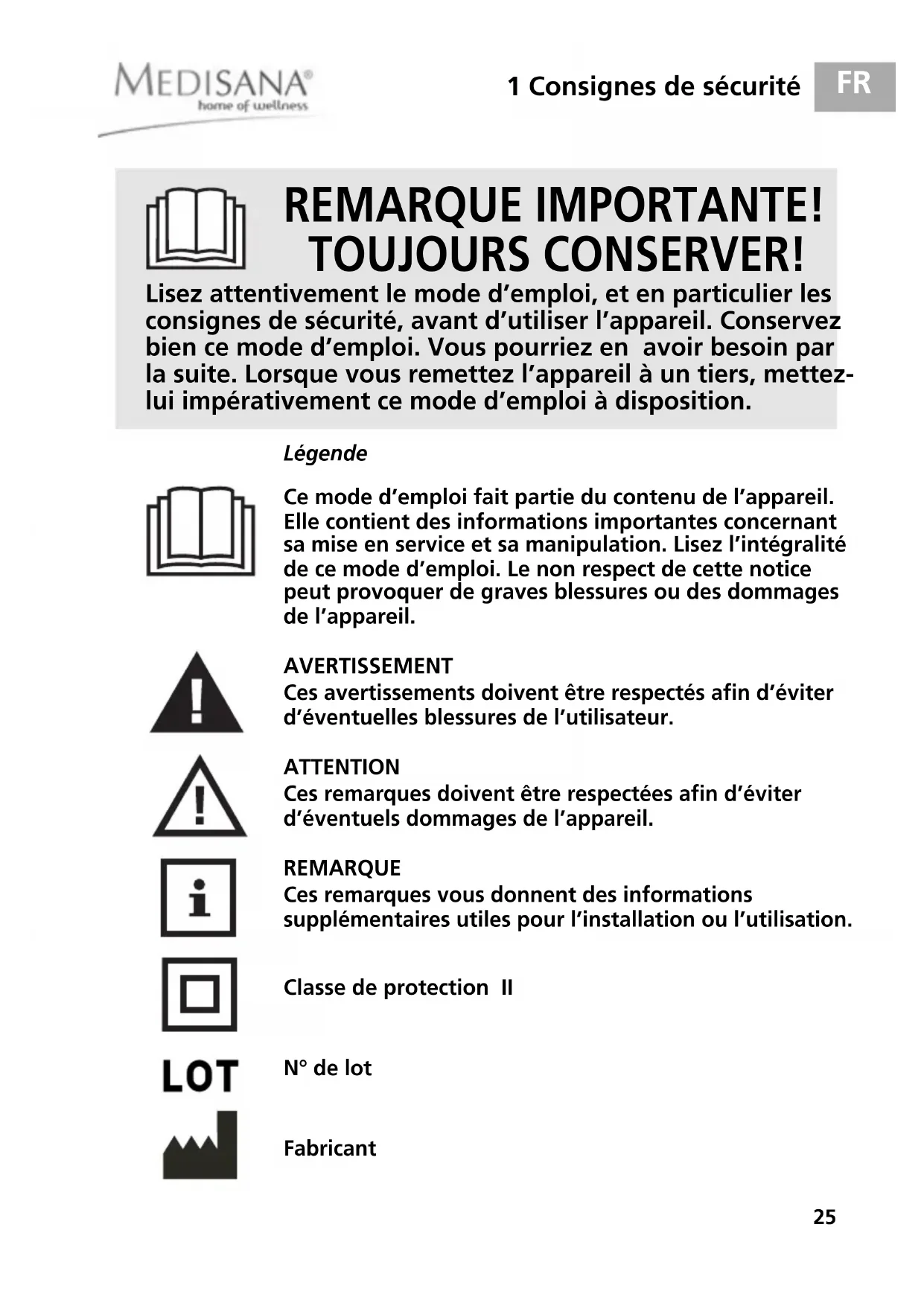 MEDISANA®
home of wellness

1 Consignes de sécurité

FR

REMARQUE IMPORTANTE!
TOUJOURS CONSERVER!

Lisez attentivement le mode d'emploi, et en particulier les consignes de sécurité, avant d'utiliser l'appareil. Conservez bien ce mode d'emploi. Vous pourriez en avoir besoin par la suite. Lorsque vous remettez l'appareil à un tiers, mettez-lui impérativement ce mode d'emploi à disposition.

Légende

Ce mode d'emploi fait partie du contenu de l'appareil. Elle contient des informations importantes concernant sa mise en service et sa manipulation. Lisez l'intégralité de ce mode d'emploi. Le non respect de cette notice peut provoquer de graves blessures ou des dommages de l'appareil.

AVERTISSEMENT
Ces avertissements doivent être respectés afin d'éviter d'éventuelles blessures de l'utilisateur.

ATTENTION
Ces remarques doivent être respectées afin d'éviter d'éventuels dommages de l'appareil.

REMARQUE
Ces remarques vous donnent des informations supplémentaires utiles pour l'installation ou l'utilisation.

Classe de protection II

LOT

N° de lot

Fabricant

25